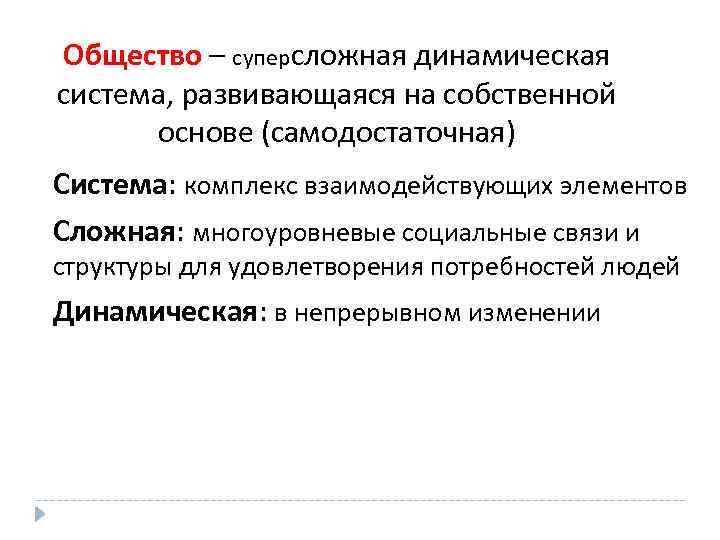 Общество – суперсложная динамическая система, развивающаяся на собственной основе (самодостаточная)

Система: комплекс взаимодействующих элементов

Сложная: многоуровневые социальные связи и структуры для удовлетворения потребностей людей

Динамическая: в непрерывном изменении